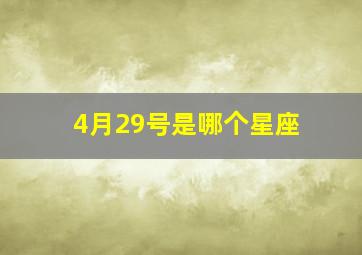 4月29号是哪个星座